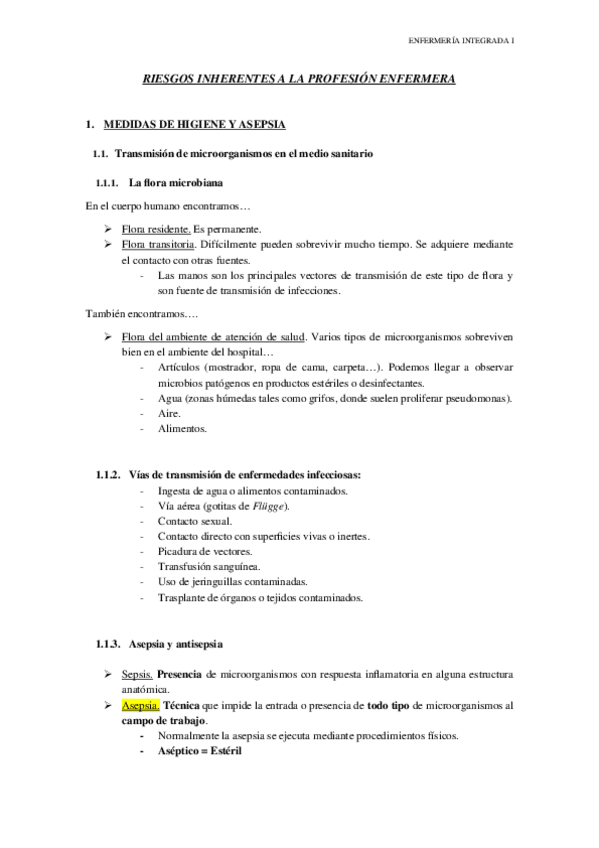 ENFERMERÍA INTEGRADA 1

RIESGOS INHERENTES A LA PROFESIÓN ENFERMERA

1. MEDIDAS DE HIGIENE Y ASEPSIA

1.1. Transmisión de microorganismos en el medio sanitario

1.1.1. La flora microbiana

En el cuerpo humano encontramos…

➢ Flora residente. Es permanente.
➢ Flora transitoria. Difícilmente pueden sobrevivir mucho tiempo. Se adquiere mediante el contacto con otras fuentes.
- Las manos son los principales vectores de transmisión de este tipo de flora y son fuente de transmisión de infecciones.

También encontramos….

➢ Flora del ambiente de atención de salud. Varios tipos de microorganismos sobreviven bien en el ambiente del hospital…
- Artículos (mostrador, ropa de cama, carpeta…). Podemos llegar a observar microbios patógenos en productos estériles o desinfectantes.
- Agua (zonas húmedas tales como grifos, donde suelen proliferar pseudomonas).
- Aire.
- Alimentos.

1.1.2. Vías de transmisión de enfermedades infecciosas:
- Ingesta de agua o alimentos contaminados.
- Vía aérea (gotitas de Flügge).
- Contacto sexual.
- Contacto directo con superficies vivas o inertes.
- Picadura de vectores.
- Transfusión sanguínea.
- Uso de jeringuillas contaminadas.
- Trasplante de órganos o tejidos contaminados.

1.1.3. Asepsia y antisepsia

➢ Sepsis. Presencia de microorganismos con respuesta inflamatoria en alguna estructura anatómica.
➢ Asepsia. Técnica que impide la entrada o presencia de todo tipo de microorganismos al campo de trabajo.
- Normalmente la asepsia se ejecuta mediante procedimientos físicos.
- Aséptico = Estéril